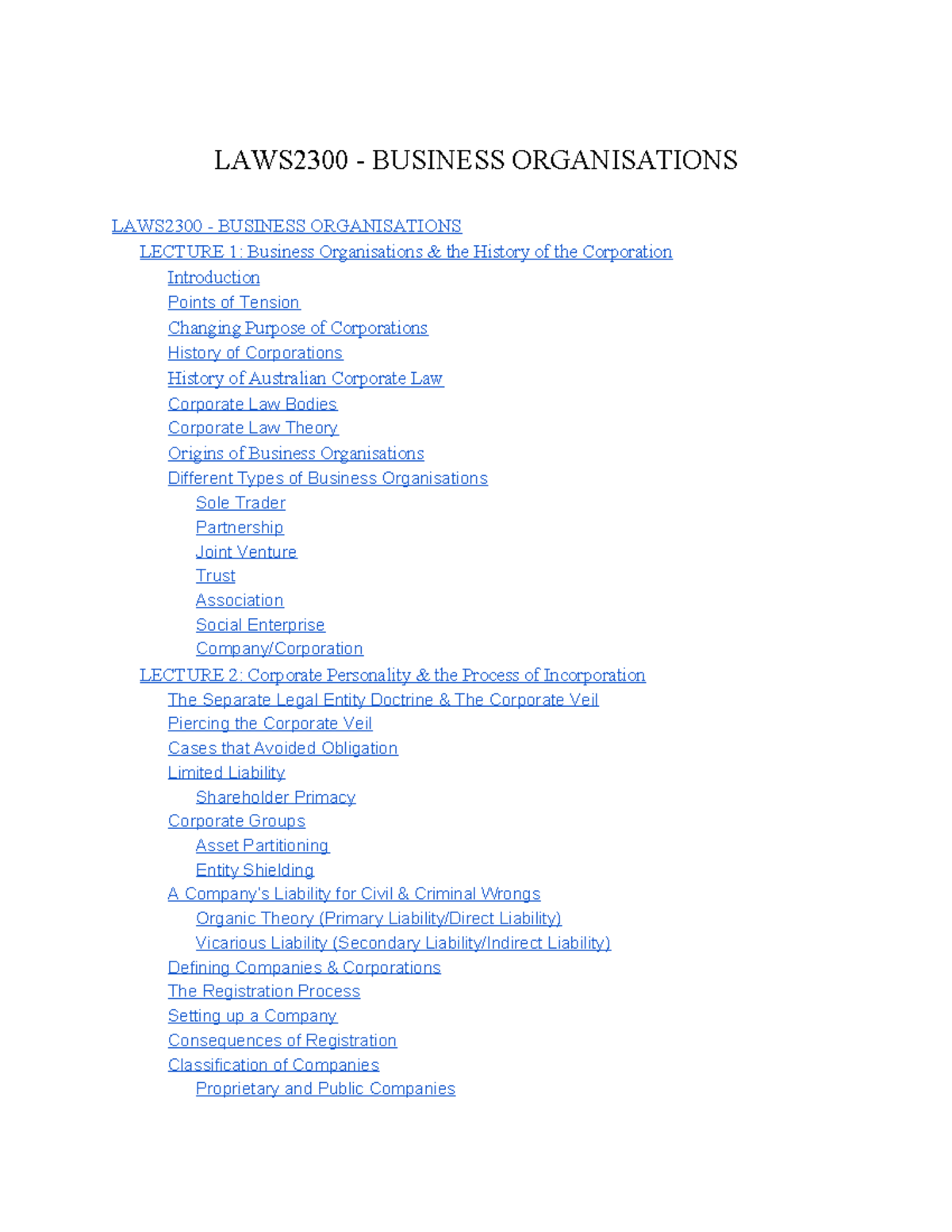 LAWS2300 - BUSINESS ORGANISATIONS

LAWS2300 - BUSINESS ORGANISATIONS
LECTURE 1: Business Organisations & the History of the Corporation
Introduction
Points of Tension
Changing Purpose of Corporations
History of Corporations
History of Australian Corporate Law
Corporate Law Bodies
Corporate Law Theory
Origins of Business Organisations
Different Types of Business Organisations
Sole Trader
Partnership
Joint Venture
Trust
Association
Social Enterprise
Company/Corporation
LECTURE 2: Corporate Personality & the Process of Incorporation
The Separate Legal Entity Doctrine & The Corporate Veil
Piercing the Corporate Veil
Cases that Avoided Obligation
Limited Liability
Shareholder Primacy
Corporate Groups
Asset Partitioning
Entity Shielding
A Company's Liability for Civil & Criminal Wrongs
Organic Theory (Primary Liability/Direct Liability)
Vicarious Liability (Secondary Liability/Indirect Liability)
Defining Companies & Corporations
The Registration Process
Setting up a Company
Consequences of Registration
Classification of Companies
Proprietary and Public Companies